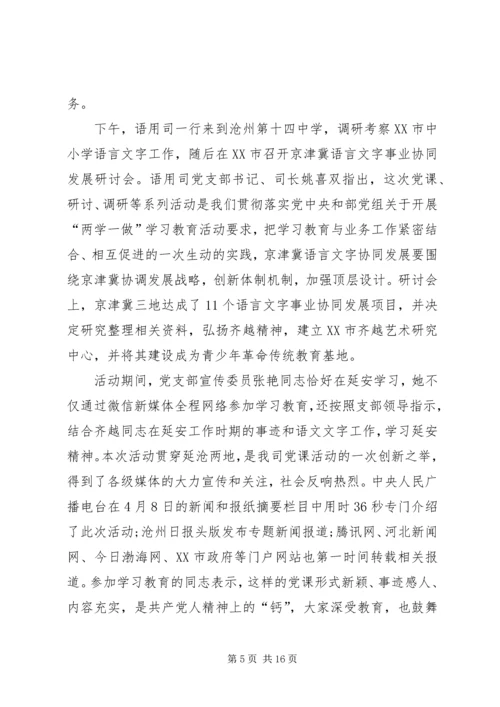 务。

下午，语用司一行来到沧州第十四中学，调研考察XX市中小学语言文字工作，随后在XX市召开京津冀语言文字事业协同发展研讨会。语用司党支部书记、司长姚喜双指出，这次党课、研讨、调研等系列活动是我们贯彻落实党中央和部党组关于开展“两学一做”学习教育活动要求，把学习教育与业务工作紧密结合、相互促进的一次生动的实践，京津冀语言文字协同发展要围绕京津冀协调发展战略，创新体制机制，加强顶层设计。研讨会上，京津冀三地达成了11个语言文字事业协同发展项目，并决定研究整理相关资料，弘扬齐越精神，建立XX市齐越艺术研究中心，并将其建设成为青少年革命传统教育基地。

活动期间，党支部宣传委员张艳同志恰好在延安学习，她不仅通过微信新媒体全程网络参加学习教育，还按照支部领导指示，结合齐越同志在延安工作时期的事迹和语文文字工作，学习延安精神。本次活动贯穿延沧两地，是我司党课活动的一次创新之举，得到了各级媒体的大力宣传和关注，社会反响热烈。中央人民广播电台在4月8日的新闻和报纸摘要栏目中用时36秒专门介绍了此次活动；沧州日报头版发布专题新闻报道；腾讯网、河北新闻网、今日渤海网、XX市政府等门户网站也第一时间转载相关报道。参加学习教育的同志表示，这样的党课形式新颖、事迹感人、内容充实，是共产党人精神上的“钙”，大家深受教育，也鼓舞

第5页 共16页